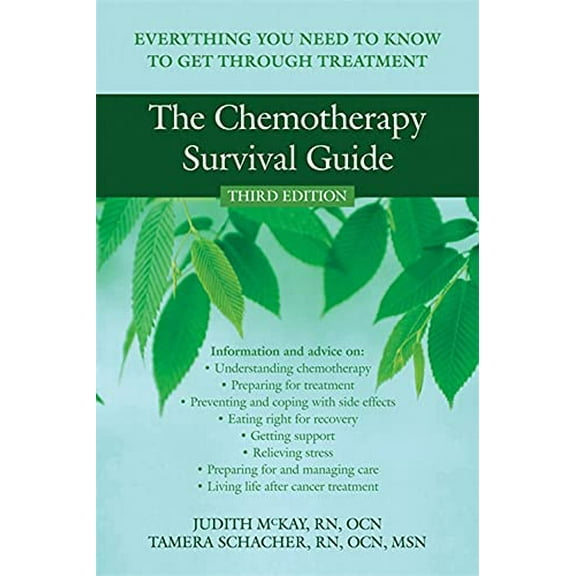 EVERYTHING YOU NEED TO KNOW TO GET THROUGH TREATMENT

The Chemotherapy Survival Guide

THIRD EDITION

Information and advice on:
• Understanding chemotherapy
• Preparing for treatment
• Preventing and coping with side effects
• Eating right for recovery
• Getting support
• Relieving stress
• Preparing for and managing care
• Living life after cancer treatment

JUDITH McKAY, RN, OCN
TAMERA SCHACHER, RN, OCN, MSN